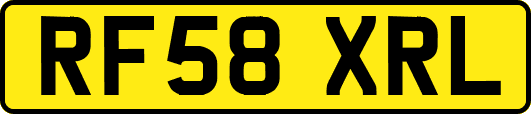 RF58 XRL